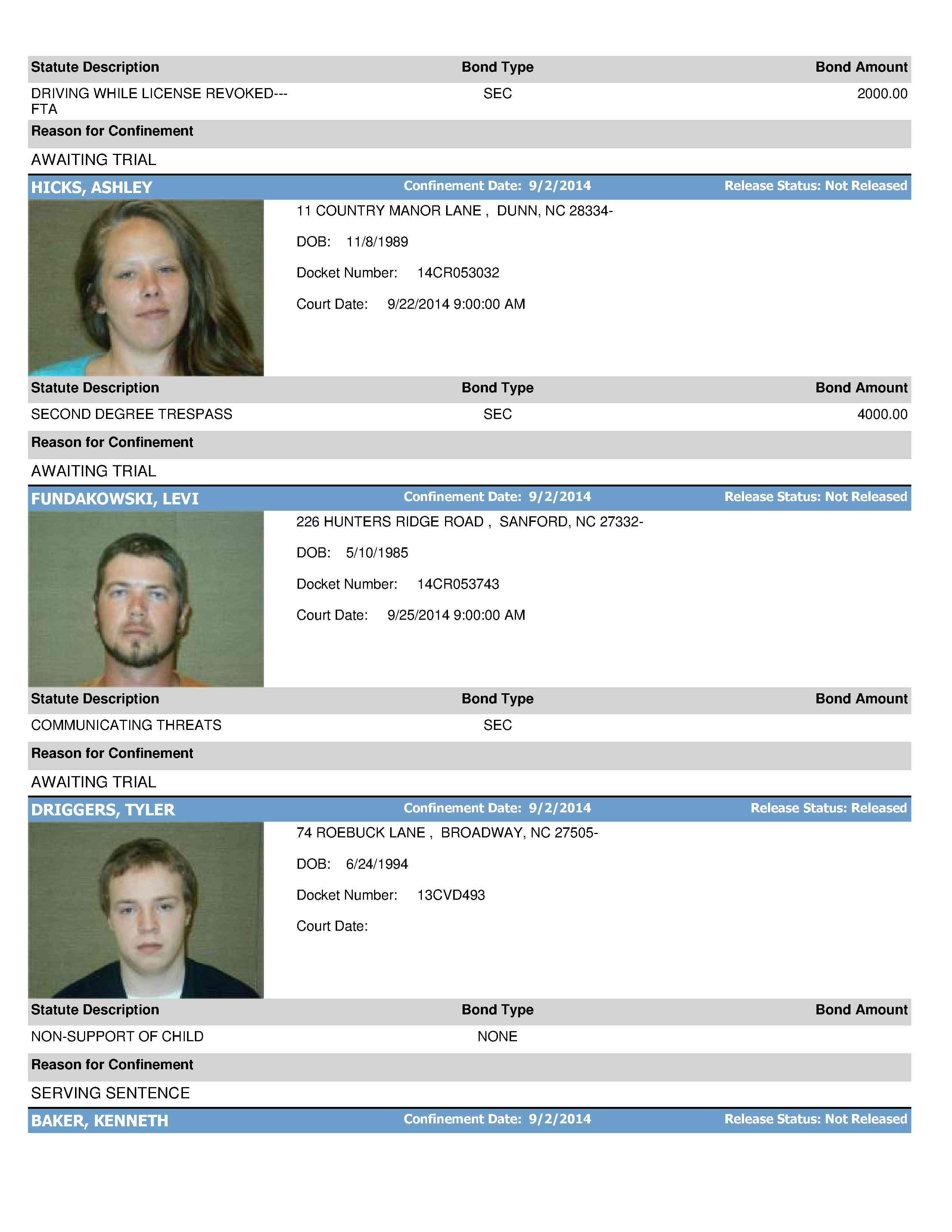 | Statute Description | Bond Type | Bond Amount |
|---|---|---|
| DRIVING WHILE LICENSE REVOKED---FTA | SEC | 2000.00 |

Reason for Confinement

AWAITING TRIAL

HICKS, ASHLEY Confinement Date: 9/2/2014 Release Status: Not Released

11 COUNTRY MANOR LANE , DUNN, NC 28334-

DOB: 11/8/1989

Docket Number: 14CR053032

Court Date: 9/22/2014 9:00:00 AM

| Statute Description | Bond Type | Bond Amount |
|---|---|---|
| SECOND DEGREE TRESPASS | SEC | 4000.00 |

Reason for Confinement

AWAITING TRIAL

FUNDAKOWSKI, LEVI Confinement Date: 9/2/2014 Release Status: Not Released

226 HUNTERS RIDGE ROAD , SANFORD, NC 27332-

DOB: 5/10/1985

Docket Number: 14CR053743

Court Date: 9/25/2014 9:00:00 AM

| Statute Description | Bond Type | Bond Amount |
|---|---|---|
| COMMUNICATING THREATS | SEC | |

Reason for Confinement

AWAITING TRIAL

DRIGGERS, TYLER Confinement Date: 9/2/2014 Release Status: Released

74 ROEBUCK LANE , BROADWAY, NC 27505-

DOB: 6/24/1994

Docket Number: 13CVD493

Court Date:

| Statute Description | Bond Type | Bond Amount |
|---|---|---|
| NON-SUPPORT OF CHILD | NONE | |

Reason for Confinement

SERVING SENTENCE

BAKER, KENNETH Confinement Date: 9/2/2014 Release Status: Not Released